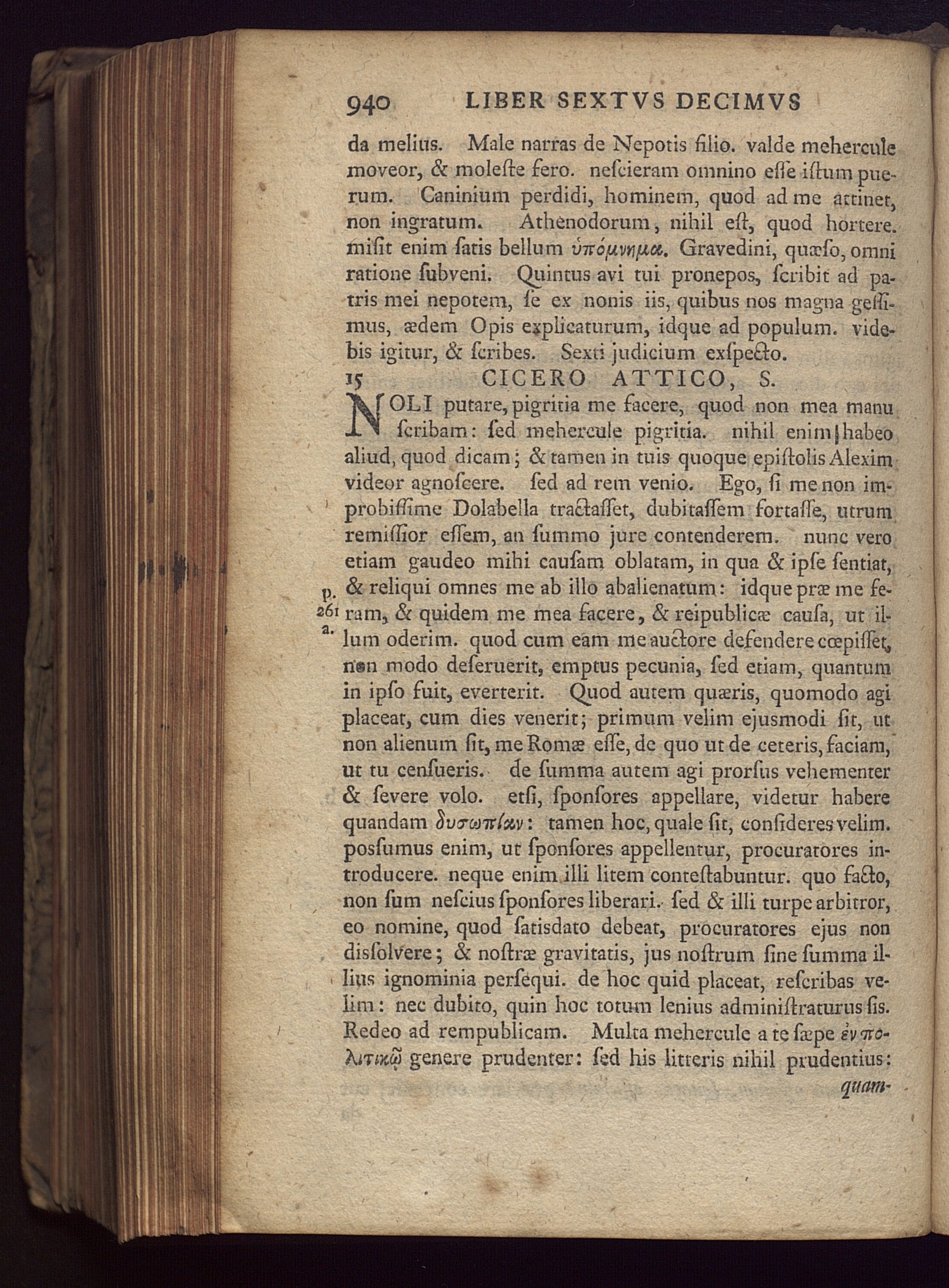 940 LIBER SEXTVS DECIMVS

da melius. Male narras de Nepotis filio. valde mehercule moveor, & moleſte fero. neſcieram omnino eſſe iſtum puerum. Caninium perdidi, hominem, quod ad me attinet, non ingratum. Athenodorum, nihil eſt, quod hortere. miſit enim ſatis bellum ὑπόμνημα. Gravedini, quæſo, omni ratione ſubveni. Quintus avi tui pronepos, ſcribit ad patris mei nepotem, ſe ex nonis iis, quibus nos magna geſſimus, ædem Opis explicaturum, idque ad populum. videbis igitur, & ſcribes. Sexti judicium exſpecto.

15 CICERO ATTICO, S.

NOLI putare, pigritia me facere, quod non mea manu ſcribam: ſed mehercule pigritia. nihil enim habeo aliud, quod dicam; & tamen in tuis quoque epiſtolis Alexim videor agnoſcere. ſed ad rem venio. Ego, ſi me non improbiſſime Dolabella tractaſſet, dubitaſſem fortaſſe, utrum remiſſior eſſem, an ſummo jure contenderem. nunc vero etiam gaudeo mihi cauſam oblatam, in qua & ipſe ſentiat, & reliqui omnes me ab illo abalienatum: idque præ me feram, & quidem me mea facere, & reipublicæ cauſa, ut illum oderim. quod cum eam me auctore defendere cœpiſſet, non modo deſeruerit, emptus pecunia, ſed etiam, quantum in ipſo fuit, everterit. Quod autem quæris, quomodo agi placeat, cum dies venerit; primum velim ejusmodi ſit, ut non alienum ſit, me Romæ eſſe, de quo ut de ceteris, faciam, ut tu cenſueris. de ſumma autem agi prorſus vehementer & ſevere volo. etſi, ſponſores appellare, videtur habere quandam δυσωπίαν: tamen hoc, quale ſit, conſideres velim. poſſumus enim, ut ſponſores appellentur, procuratores introducere. neque enim illi litem conteſtabuntur. quo facto, non ſum neſcius ſponſores liberari. ſed & illi turpe arbitror, eo nomine, quod ſatisdato debeat, procuratores ejus non diſſolvere; & noſtræ gravitatis, jus noſtrum ſine ſumma illius ignominia perſequi. de hoc quid placeat, reſcribas velim: nec dubito, quin hoc totum lenius adminiſtraturus ſis. Redeo ad rempublicam. Multa mehercule a te ſæpe ἐν πολιτικῷ genere prudenter: ſed his litteris nihil prudentius:

p. 261 a.

quam-